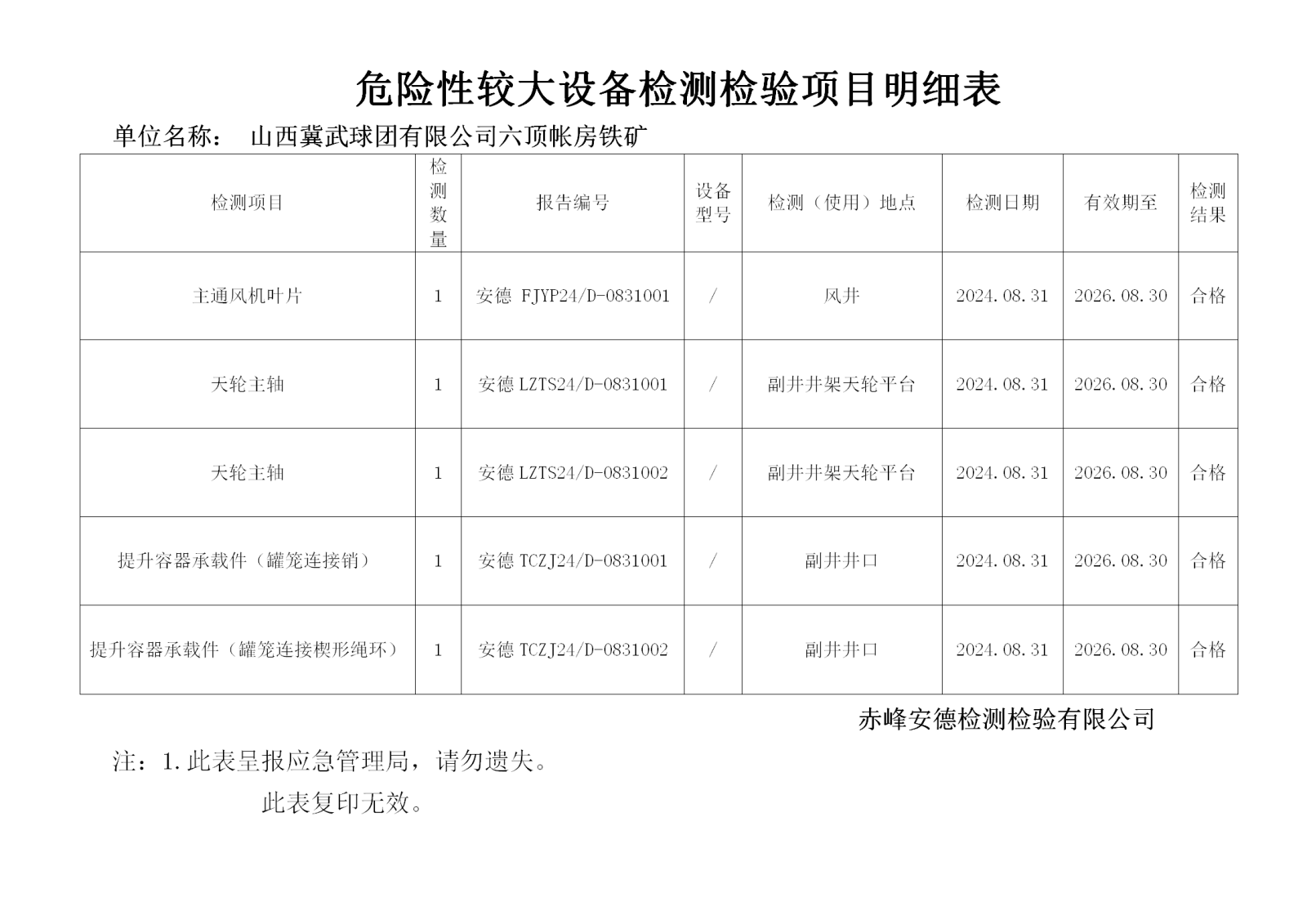 危险性较大设备检测检验项目明细表

单位名称：　山西冀武球团有限公司六顶帐房铁矿

| 检测项目 | 检测数量 | 报告编号 | 设备型号 | 检测（使用）地点 | 检测日期 | 有效期至 | 检测结果 |
|---|---|---|---|---|---|---|---|
| 主通风机叶片 | 1 | 安德 FJYP24/D-0831001 | / | 风井 | 2024.08.31 | 2026.08.30 | 合格 |
| 天轮主轴 | 1 | 安德 LZTS24/D-0831001 | / | 副井井架天轮平台 | 2024.08.31 | 2026.08.30 | 合格 |
| 天轮主轴 | 1 | 安德 LZTS24/D-0831002 | / | 副井井架天轮平台 | 2024.08.31 | 2026.08.30 | 合格 |
| 提升容器承载件（罐笼连接销） | 1 | 安德 TCZJ24/D-0831001 | / | 副井井口 | 2024.08.31 | 2026.08.30 | 合格 |
| 提升容器承载件（罐笼连接楔形绳环） | 1 | 安德 TCZJ24/D-0831002 | / | 副井井口 | 2024.08.31 | 2026.08.30 | 合格 |

赤峰安德检测检验有限公司

注：1.此表呈报应急管理局，请勿遗失。

此表复印无效。